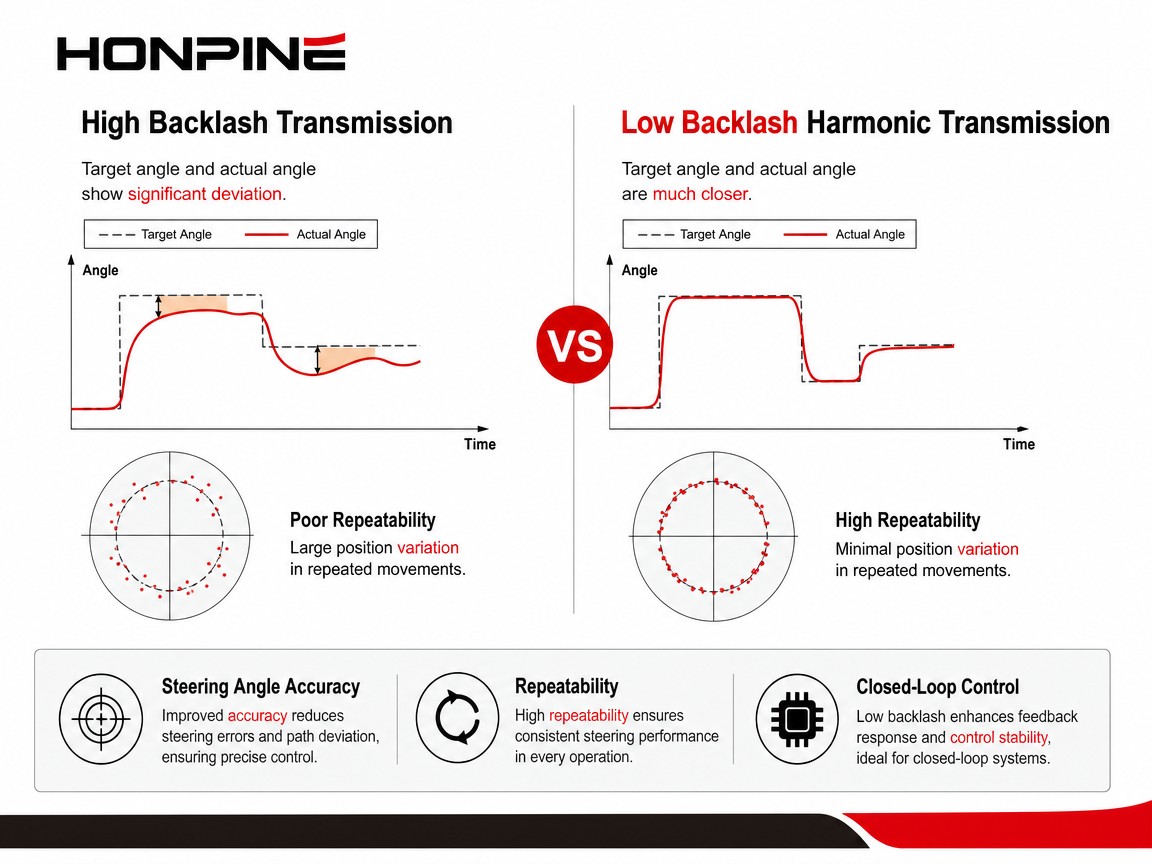 HONPINE

High Backlash Transmission

Target angle and actual angle show significant deviation.

Target Angle   Actual Angle

Angle

Time

Poor Repeatability
Large position variation in repeated movements.

VS

Low Backlash Harmonic Transmission

Target angle and actual angle are much closer.

Target Angle   Actual Angle

Angle

Time

High Repeatability
Minimal position variation in repeated movements.

Steering Angle Accuracy
Improved accuracy reduces steering errors and path deviation, ensuring precise control.

Repeatability
High repeatability ensures consistent steering performance in every operation.

Closed-Loop Control
Low backlash enhances feedback response and control stability, ideal for closed-loop systems.